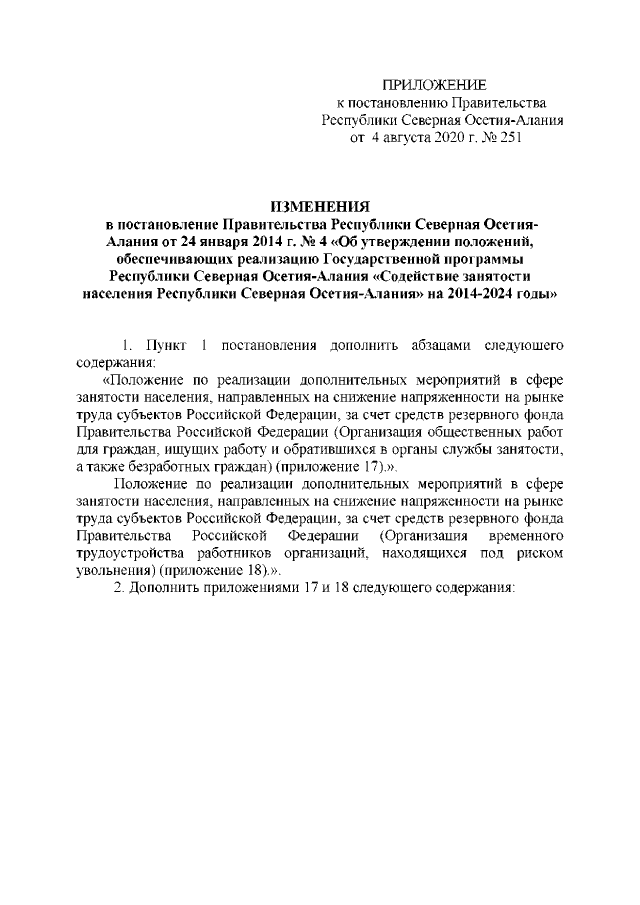 ПРИЛОЖЕНИЕ
к постановлению Правительства
Республики Северная Осетия-Алания
от 4 августа 2020 г. № 251

ИЗМЕНЕНИЯ
в постановление Правительства Республики Северная Осетия-Алания от 24 января 2014 г. № 4 «Об утверждении положений, обеспечивающих реализацию Государственной программы Республики Северная Осетия-Алания «Содействие занятости населения Республики Северная Осетия-Алания» на 2014-2024 годы»

1. Пункт 1 постановления дополнить абзацами следующего содержания:

«Положение по реализации дополнительных мероприятий в сфере занятости населения, направленных на снижение напряженности на рынке труда субъектов Российской Федерации, за счет средств резервного фонда Правительства Российской Федерации (Организация общественных работ для граждан, ищущих работу и обратившихся в органы службы занятости, а также безработных граждан) (приложение 17).».

Положение по реализации дополнительных мероприятий в сфере занятости населения, направленных на снижение напряженности на рынке труда субъектов Российской Федерации, за счет средств резервного фонда Правительства Российской Федерации (Организация временного трудоустройства работников организаций, находящихся под риском увольнения) (приложение 18).».

2. Дополнить приложениями 17 и 18 следующего содержания: